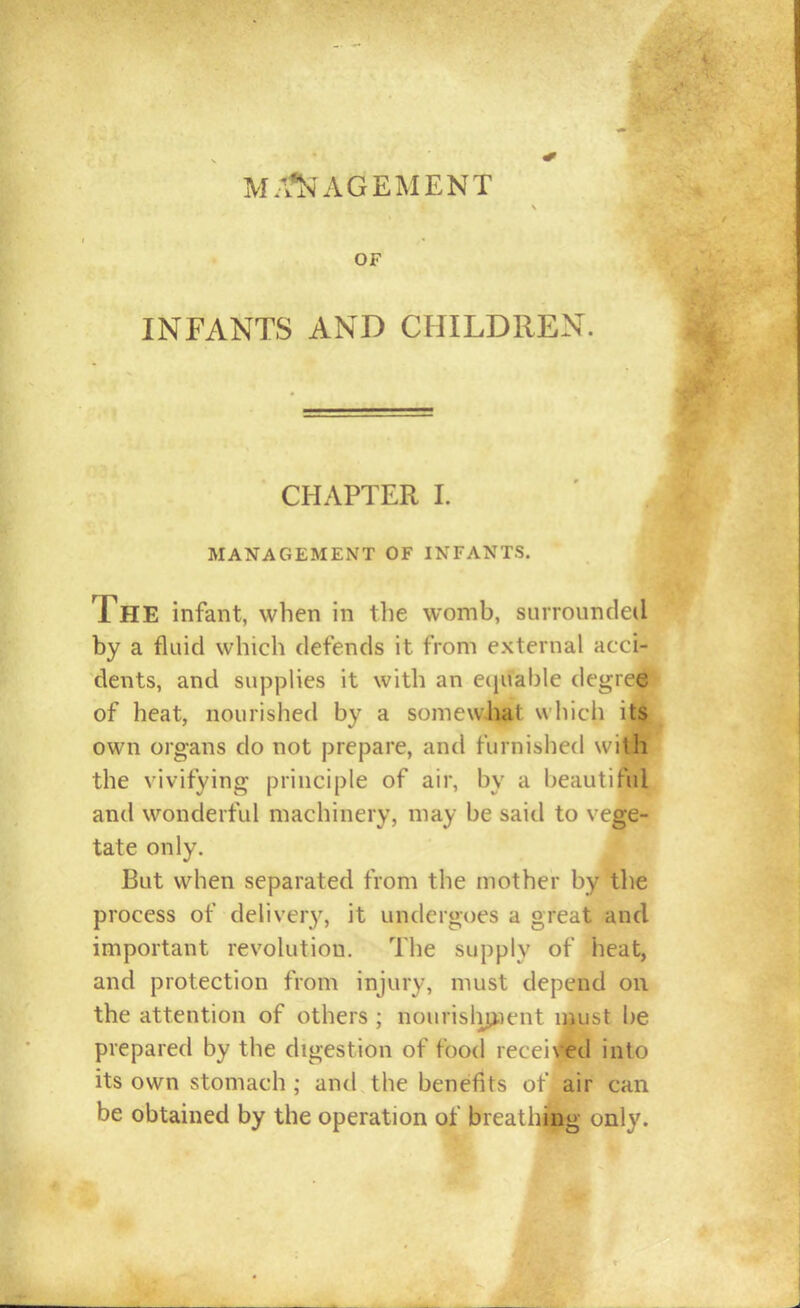 MANAGEMENT

OF

INFANTS AND CHILDREN.

CHAPTER I.

MANAGEMENT OF INFANTS.

The infant, when in the womb, surrounded by a fluid which defends it from external accidents, and supplies it with an equable degree of heat, nourished by a somewhat which its own organs do not prepare, and furnished with the vivifying principle of air, by a beautiful and wonderful machinery, may be said to vegetate only.

But when separated from the mother by the process of delivery, it undergoes a great and important revolution. The supply of heat, and protection from injury, must depend on the attention of others; nourishment must be prepared by the digestion of food received into its own stomach; and the benefits of air can be obtained by the operation of breathing only.